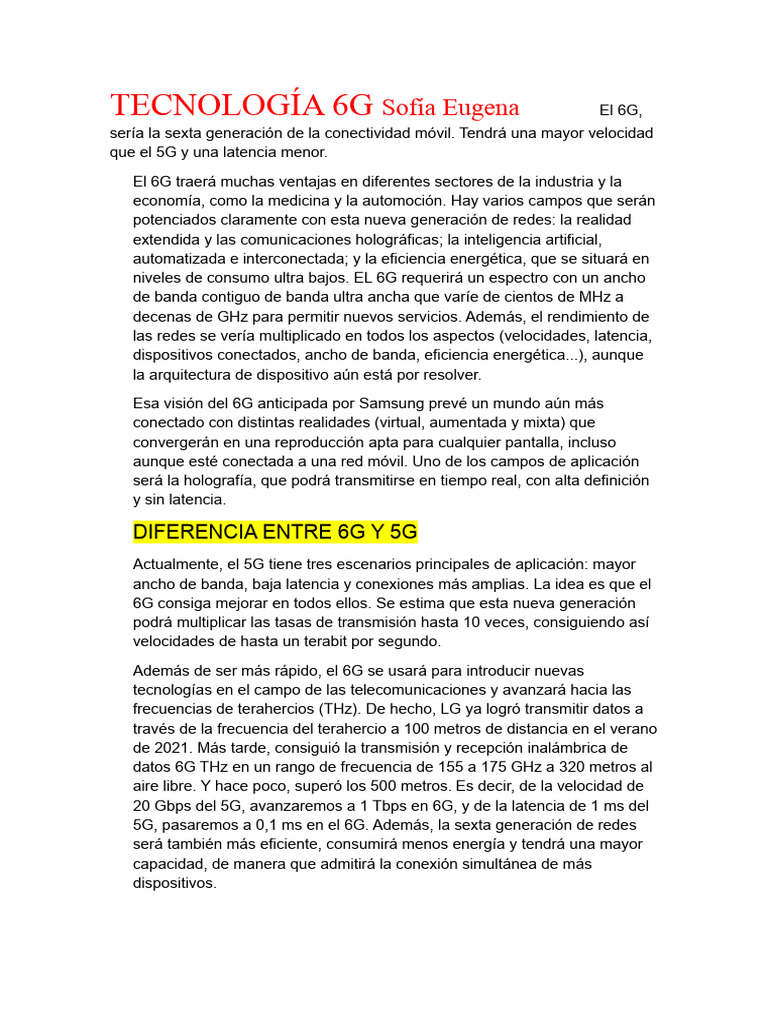 TECNOLOGÍA 6G Sofía Eugena El 6G, sería la sexta generación de la conectividad móvil. Tendrá una mayor velocidad que el 5G y una latencia menor.

El 6G traerá muchas ventajas en diferentes sectores de la industria y la economía, como la medicina y la automoción. Hay varios campos que serán potenciados claramente con esta nueva generación de redes: la realidad extendida y las comunicaciones holográficas; la inteligencia artificial, automatizada e interconectada; y la eficiencia energética, que se situará en niveles de consumo ultra bajos. EL 6G requerirá un espectro con un ancho de banda contiguo de banda ultra ancha que varíe de cientos de MHz a decenas de GHz para permitir nuevos servicios. Además, el rendimiento de las redes se vería multiplicado en todos los aspectos (velocidades, latencia, dispositivos conectados, ancho de banda, eficiencia energética...), aunque la arquitectura de dispositivo aún está por resolver.

Esa visión del 6G anticipada por Samsung prevé un mundo aún más conectado con distintas realidades (virtual, aumentada y mixta) que convergerán en una reproducción apta para cualquier pantalla, incluso aunque esté conectada a una red móvil. Uno de los campos de aplicación será la holografía, que podrá transmitirse en tiempo real, con alta definición y sin latencia.

DIFERENCIA ENTRE 6G Y 5G

Actualmente, el 5G tiene tres escenarios principales de aplicación: mayor ancho de banda, baja latencia y conexiones más amplias. La idea es que el 6G consiga mejorar en todos ellos. Se estima que esta nueva generación podrá multiplicar las tasas de transmisión hasta 10 veces, consiguiendo así velocidades de hasta un terabit por segundo.

Además de ser más rápido, el 6G se usará para introducir nuevas tecnologías en el campo de las telecomunicaciones y avanzará hacia las frecuencias de terahercios (THz). De hecho, LG ya logró transmitir datos a través de la frecuencia del terahercio a 100 metros de distancia en el verano de 2021. Más tarde, consiguió la transmisión y recepción inalámbrica de datos 6G THz en un rango de frecuencia de 155 a 175 GHz a 320 metros al aire libre. Y hace poco, superó los 500 metros. Es decir, de la velocidad de 20 Gbps del 5G, avanzaremos a 1 Tbps en 6G, y de la latencia de 1 ms del 5G, pasaremos a 0,1 ms en el 6G. Además, la sexta generación de redes será también más eficiente, consumirá menos energía y tendrá una mayor capacidad, de manera que admitirá la conexión simultánea de más dispositivos.